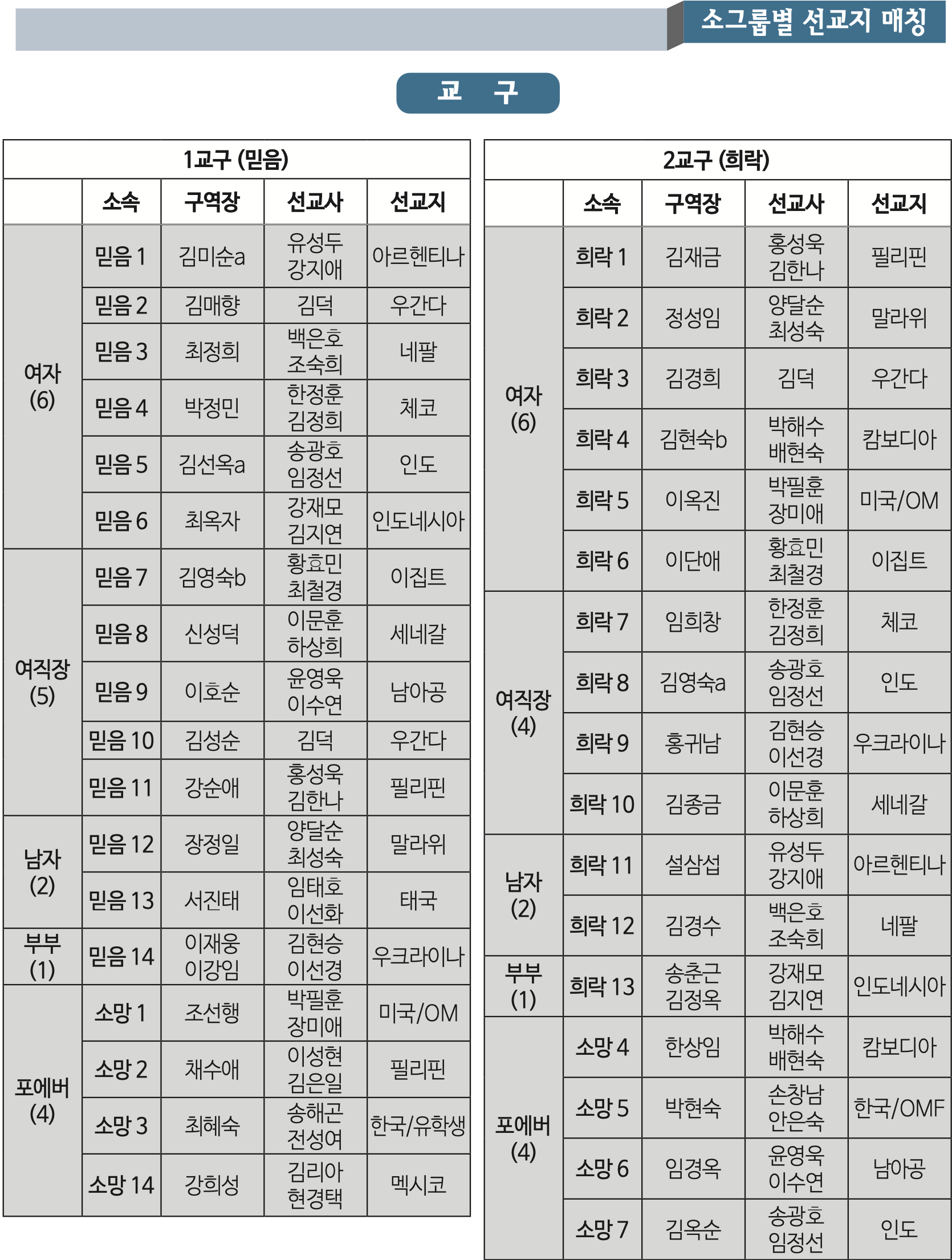 소그룹별 선교지 매칭

교 구

1교구 (믿음)

| | 소속 | 구역장 | 선교사 | 선교지 |
|---|---|---|---|---|
| 여자 (6) | 믿음 1 | 김미순a | 유성두 강지애 | 아르헨티나 |
| | 믿음 2 | 김매향 | 김덕 | 우간다 |
| | 믿음 3 | 최정희 | 백은호 조숙희 | 네팔 |
| | 믿음 4 | 박정민 | 한정훈 김정희 | 체코 |
| | 믿음 5 | 김선옥a | 송광호 임정선 | 인도 |
| | 믿음 6 | 최옥자 | 강재모 김지연 | 인도네시아 |
| 여직장 (5) | 믿음 7 | 김영숙b | 황효민 최철경 | 이집트 |
| | 믿음 8 | 신성덕 | 이문훈 하상희 | 세네갈 |
| | 믿음 9 | 이호순 | 윤영욱 이수연 | 남아공 |
| | 믿음 10 | 김성순 | 김덕 | 우간다 |
| | 믿음 11 | 강순애 | 홍성욱 김한나 | 필리핀 |
| 남자 (2) | 믿음 12 | 장정일 | 양달순 최성숙 | 말라위 |
| | 믿음 13 | 서진태 | 임태호 이선화 | 태국 |
| 부부 (1) | 믿음 14 | 이재웅 이강임 | 김현승 이선경 | 우크라이나 |
| 포에버 (4) | 소망 1 | 조선행 | 박필훈 장미애 | 미국/OM |
| | 소망 2 | 채수애 | 이성현 김은일 | 필리핀 |
| | 소망 3 | 최혜숙 | 송해곤 전성여 | 한국/유학생 |
| | 소망 14 | 강희성 | 김리아 현경택 | 멕시코 |

2교구 (희락)

| | 소속 | 구역장 | 선교사 | 선교지 |
|---|---|---|---|---|
| 여자 (6) | 희락 1 | 김재금 | 홍성욱 김한나 | 필리핀 |
| | 희락 2 | 정성임 | 양달순 최성숙 | 말라위 |
| | 희락 3 | 김경희 | 김덕 | 우간다 |
| | 희락 4 | 김현숙b | 박해수 배현숙 | 캄보디아 |
| | 희락 5 | 이옥진 | 박필훈 장미애 | 미국/OM |
| | 희락 6 | 이단애 | 황효민 최철경 | 이집트 |
| 여직장 (4) | 희락 7 | 임희창 | 한정훈 김정희 | 체코 |
| | 희락 8 | 김영숙a | 송광호 임정선 | 인도 |
| | 희락 9 | 홍귀남 | 김현승 이선경 | 우크라이나 |
| | 희락 10 | 김종금 | 이문훈 하상희 | 세네갈 |
| 남자 (2) | 희락 11 | 설삼섭 | 유성두 강지애 | 아르헨티나 |
| | 희락 12 | 김경수 | 백은호 조숙희 | 네팔 |
| 부부 (1) | 희락 13 | 송춘근 김정옥 | 강재모 김지연 | 인도네시아 |
| 포에버 (4) | 소망 4 | 한상임 | 박해수 배현숙 | 캄보디아 |
| | 소망 5 | 박현숙 | 손창남 안은숙 | 한국/OMF |
| | 소망 6 | 임경옥 | 윤영욱 이수연 | 남아공 |
| | 소망 7 | 김옥순 | 송광호 임정선 | 인도 |